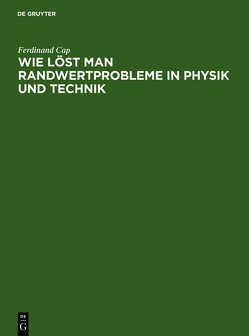 DE GRUYTER

Ferdinand Cap

WIE LÖST MAN RANDWERTPROBLEME IN PHYSIK UND TECHNIK

DE
G